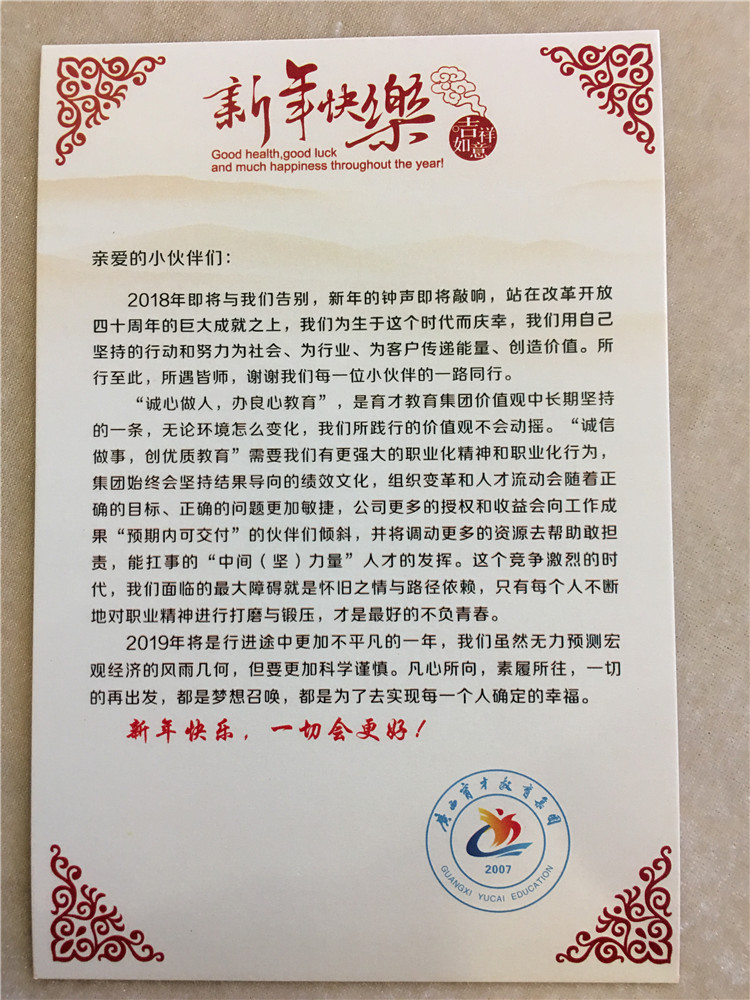 新年快樂

吉祥如意

Good health,good luck
and much happiness throughout the year!

亲爱的小伙伴们：

2018年即将与我们告别，新年的钟声即将敲响，站在改革开放四十周年的巨大成就之上，我们为生于这个时代而庆幸，我们用自己坚持的行动和努力为社会、为行业、为客户传递能量、创造价值。所行至此，所遇皆师，谢谢我们每一位小伙伴的一路同行。

“诚心做人，办良心教育”，是育才教育集团价值观中长期坚持的一条，无论环境怎么变化，我们所践行的价值观不会动摇。“诚信做事，创优质教育”需要我们有更强大的职业化精神和职业化行为，集团始终会坚持结果导向的绩效文化，组织变革和人才流动会随着正确的目标、正确的问题更加敏捷，公司更多的授权和收益会向工作成果“预期内可交付”的伙伴们倾斜，并将调动更多的资源去帮助敢担责，能扛事的“中间（坚）力量”人才的发挥。这个竞争激烈的时代，我们面临的最大障碍就是怀旧之情与路径依赖，只有每个人不断地对职业精神进行打磨与锻压，才是最好的不负青春。

2019年将是行进途中更加不平凡的一年，我们虽然无力预测宏观经济的风雨几何，但要更加科学谨慎。凡心所向，素履所往，一切的再出发，都是梦想召唤，都是为了去实现每一个人确定的幸福。

新年快乐，一切会更好！

广西育才教育集团
2007
GUANGXI YUCAI EDUCATION